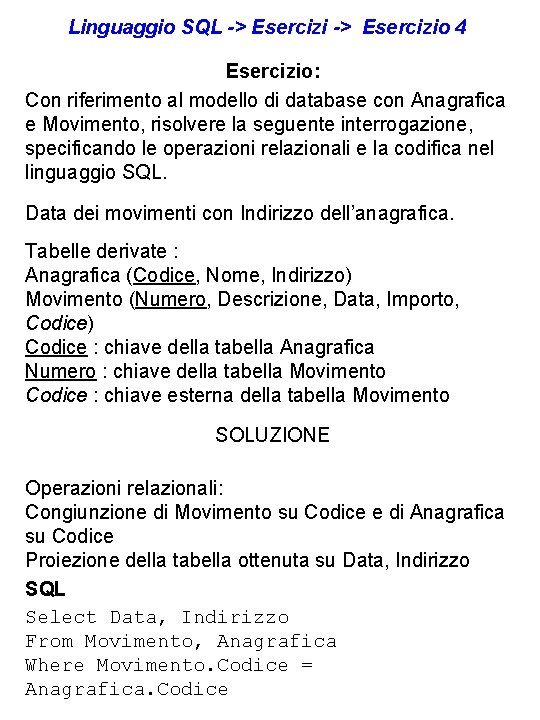 Linguaggio SQL -> Esercizi -> Esercizio 4

Esercizio:

Con riferimento al modello di database con Anagrafica e Movimento, risolvere la seguente interrogazione, specificando le operazioni relazionali e la codifica nel linguaggio SQL.

Data dei movimenti con Indirizzo dell'anagrafica.

Tabelle derivate :
Anagrafica (Codice, Nome, Indirizzo)
Movimento (Numero, Descrizione, Data, Importo, Codice)
Codice : chiave della tabella Anagrafica
Numero : chiave della tabella Movimento
Codice : chiave esterna della tabella Movimento

SOLUZIONE

Operazioni relazionali:
Congiunzione di Movimento su Codice e di Anagrafica su Codice
Proiezione della tabella ottenuta su Data, Indirizzo

SQL
Select Data, Indirizzo
From Movimento, Anagrafica
Where Movimento.Codice =
Anagrafica.Codice